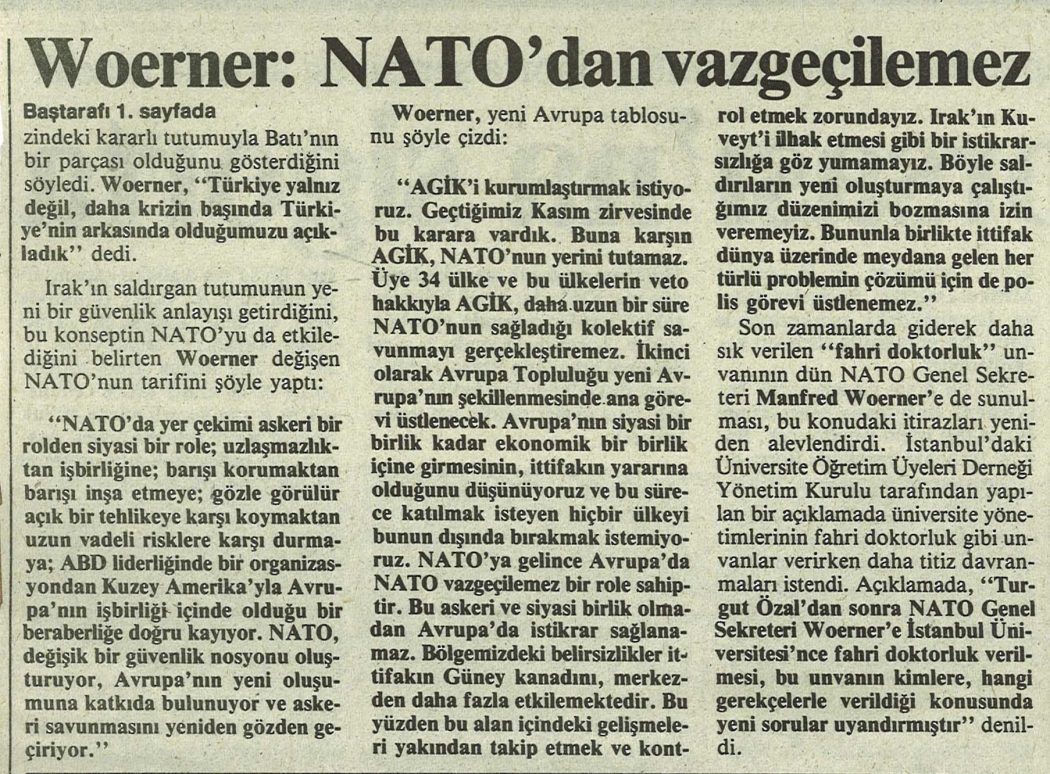 Woerner: NATO'dan vazgeçilemez

Baştarafı 1. sayfada

zindeki kararlı tutumuyla Batı'nın bir parçası olduğunu gösterdiğini söyledi. Woerner, "Türkiye yalnız değil, daha krizin başında Türkiye'nin arkasında olduğumuzu açıkladık" dedi.

Irak'ın saldırgan tutumunun yeni bir güvenlik anlayışı getirdiğini, bu konseptin NATO'yu da etkilediğini belirten Woerner değişen NATO'nun tarifini şöyle yaptı:

"NATO'da yer çekimi askeri bir rolden siyasi bir role; uzlaşmazlıktan işbirliğine; barışı korumaktan barışı inşa etmeye; gözle görülür açık bir tehlikeye karşı koymaktan uzun vadeli risklere karşı durmaya; ABD liderliğinde bir organizasyondan Kuzey Amerika'yla Avrupa'nın işbirliği içinde olduğu bir beraberliğe doğru kayıyor. NATO, değişik bir güvenlik nosyonu oluşturuyor, Avrupa'nın yeni oluşumuna katkıda bulunuyor ve askeri savunmasını yeniden gözden geçiriyor."

Woerner, yeni Avrupa tablosunu şöyle çizdi:

"AGİK'i kurumlaştırmak istiyoruz. Geçtiğimiz Kasım zirvesinde bu karara vardık. Buna karşın AGİK, NATO'nun yerini tutamaz. Üye 34 ülke ve bu ülkelerin veto hakkıyla AGİK, daha uzun bir süre NATO'nun sağladığı kolektif savunmayı gerçekleştiremez. İkinci olarak Avrupa Topluluğu yeni Avrupa'nın şekillenmesinde ana görevi üstlenecek. Avrupa'nın siyasi bir birlik kadar ekonomik bir birlik içine girmesinin, ittifakın yararına olduğunu düşünüyoruz ve bu sürece katılmak isteyen hiçbir ülkeyi bunun dışında bırakmak istemiyoruz. NATO'ya gelince Avrupa'da NATO vazgeçilemez bir role sahiptir. Bu askeri ve siyasi birlik olmadan Avrupa'da istikrar sağlanamaz. Bölgemizdeki belirsizlikler ittifakın Güney kanadını, merkezden daha fazla etkilemektedir. Bu yüzden bu alan içindeki gelişmeleri yakından takip etmek ve kontrol etmek zorundayız. Irak'ın Kuveyt'i ilhak etmesi gibi bir istikrarsızlığa göz yumamayız. Böyle saldırıların yeni oluşturmaya çalıştığımız düzenimizi bozmasına izin veremeyiz. Bununla birlikte ittifak dünya üzerinde meydana gelen her türlü problemin çözümü için de polis görevi üstlenemez."

Son zamanlarda giderek daha sık verilen "fahri doktorluk" unvanının dün NATO Genel Sekreteri Manfred Woerner'e de sunulması, bu konudaki itirazları yeniden alevlendirdi. İstanbul'daki Üniversite Öğretim Üyeleri Derneği Yönetim Kurulu tarafından yapılan bir açıklamada üniversite yönetimlerinin fahri doktorluk gibi unvanlar verirken daha titiz davranmaları istendi. Açıklamada, "Turgut Özal'dan sonra NATO Genel Sekreteri Woerner'e İstanbul Üniversitesi'nce fahri doktorluk verilmesi, bu unvanın kimlere, hangi gerekçelerle verildiği konusunda yeni sorular uyandırmıştır" denildi.